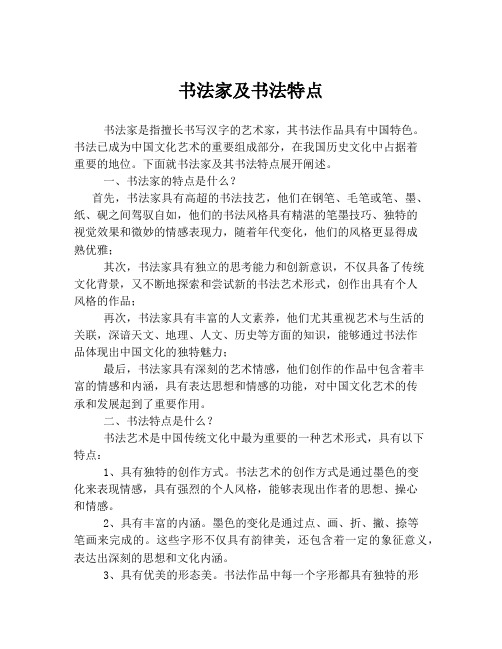 书法家及书法特点

书法家是指擅长书写汉字的艺术家，其书法作品具有中国特色。书法已成为中国文化艺术的重要组成部分，在我国历史文化中占据着重要的地位。下面就书法家及其书法特点展开阐述。

一、书法家的特点是什么？

首先，书法家具有高超的书法技艺，他们在钢笔、毛笔或笔、墨、纸、砚之间驾驭自如，他们的书法风格具有精湛的笔墨技巧、独特的视觉效果和微妙的情感表现力，随着年代变化，他们的风格更显得成熟优雅；

其次，书法家具有独立的思考能力和创新意识，不仅具备了传统文化背景，又不断地探索和尝试新的书法艺术形式，创作出具有个人风格的作品；

再次，书法家具有丰富的人文素养，他们尤其重视艺术与生活的关联，深谙天文、地理、人文、历史等方面的知识，能够通过书法作品体现出中国文化的独特魅力；

最后，书法家具有深刻的艺术情感，他们创作的作品中包含着丰富的情感和内涵，具有表达思想和情感的功能，对中国文化艺术的传承和发展起到了重要作用。

二、书法特点是什么？

书法艺术是中国传统文化中最为重要的一种艺术形式，具有以下特点：

1、具有独特的创作方式。书法艺术的创作方式是通过墨色的变化来表现情感，具有强烈的个人风格，能够表现出作者的思想、操心和情感。

2、具有丰富的内涵。墨色的变化是通过点、画、折、撇、捺等笔画来完成的。这些字形不仅具有韵律美，还包含着一定的象征意义，表达出深刻的思想和文化内涵。

3、具有优美的形态美。书法作品中每一个字形都具有独特的形